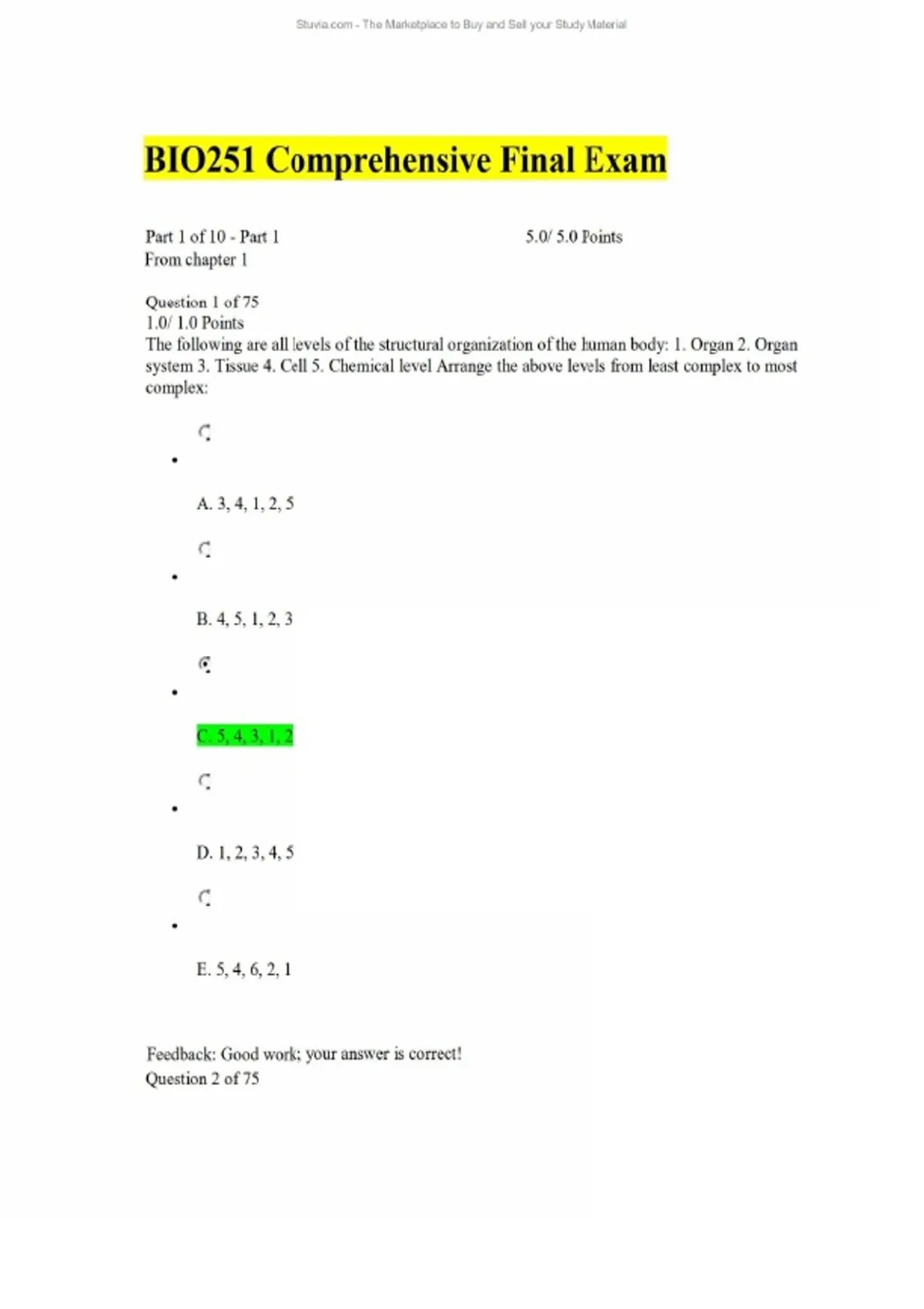 Stuvia.com - The Marketplace to Buy and Sell your Study Material

BIO251 Comprehensive Final Exam

Part 1 of 10 - Part 1 5.0/ 5.0 Points
From chapter 1

Question 1 of 75
1.0/ 1.0 Points
The following are all levels of the structural organization of the human body: 1. Organ 2. Organ system 3. Tissue 4. Cell 5. Chemical level Arrange the above levels from least complex to most complex:

A. 3, 4, 1, 2, 5

B. 4, 5, 1, 2, 3

C. 5, 4, 3, 1, 2

D. 1, 2, 3, 4, 5

E. 5, 4, 6, 2, 1

Feedback: Good work; your answer is correct!
Question 2 of 75